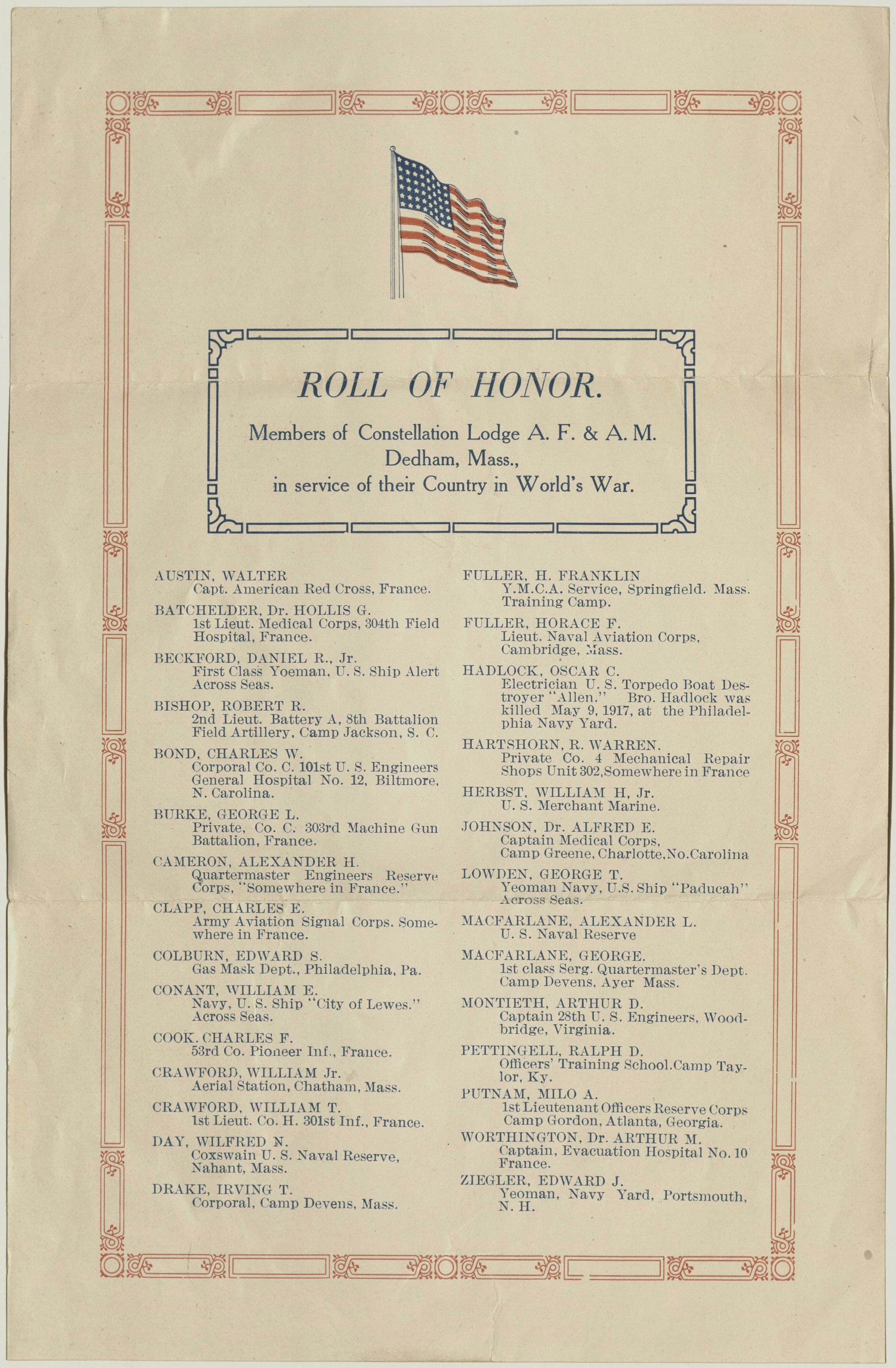 ROLL OF HONOR.

Members of Constellation Lodge A. F. & A. M. Dedham, Mass., in service of their Country in World's War.

AUSTIN, WALTER
Capt. American Red Cross, France.

BATCHELDER, Dr. HOLLIS G.
1st Lieut. Medical Corps, 304th Field Hospital, France.

BECKFORD, DANIEL R., Jr.
First Class Yoeman, U. S. Ship Alert Across Seas.

BISHOP, ROBERT R.
2nd Lieut. Battery A, 8th Battalion Field Artillery, Camp Jackson, S. C.

BOND, CHARLES W.
Corporal Co. C. 101st U. S. Engineers General Hospital No. 12, Biltmore, N. Carolina.

BURKE, GEORGE L.
Private, Co. C. 303rd Machine Gun Battalion, France.

CAMERON, ALEXANDER H.
Quartermaster Engineers Reserve Corps, "Somewhere in France."

CLAPP, CHARLES E.
Army Aviation Signal Corps. Somewhere in France.

COLBURN, EDWARD S.
Gas Mask Dept., Philadelphia, Pa.

CONANT, WILLIAM E.
Navy, U. S. Ship "City of Lewes." Across Seas.

COOK. CHARLES F.
53rd Co. Pioneer Inf., France.

CRAWFORD, WILLIAM Jr.
Aerial Station, Chatham, Mass.

CRAWFORD, WILLIAM T.
1st Lieut. Co. H. 301st Inf., France.

DAY, WILFRED N.
Coxswain U. S. Naval Reserve, Nahant, Mass.

DRAKE, IRVING T.
Corporal, Camp Devens, Mass.

FULLER, H. FRANKLIN
Y.M.C.A. Service, Springfield. Mass. Training Camp.

FULLER, HORACE F.
Lieut. Naval Aviation Corps, Cambridge, Mass.

HADLOCK, OSCAR C.
Electrician U. S. Torpedo Boat Destroyer "Allen." Bro. Hadlock was killed May 9, 1917, at the Philadelphia Navy Yard.

HARTSHORN, R. WARREN.
Private Co. 4 Mechanical Repair Shops Unit 302, Somewhere in France

HERBST, WILLIAM H, Jr.
U. S. Merchant Marine.

JOHNSON, Dr. ALFRED E.
Captain Medical Corps, Camp Greene, Charlotte, No. Carolina

LOWDEN, GEORGE T.
Yeoman Navy, U.S. Ship "Paducah" Across Seas.

MACFARLANE, ALEXANDER L.
U. S. Naval Reserve

MACFARLANE, GEORGE.
1st class Serg. Quartermaster's Dept. Camp Devens, Ayer Mass.

MONTIETH, ARTHUR D.
Captain 28th U. S. Engineers, Woodbridge, Virginia.

PETTINGELL, RALPH D.
Officers' Training School. Camp Taylor, Ky.

PUTNAM, MILO A.
1st Lieutenant Officers Reserve Corps Camp Gordon, Atlanta, Georgia.

WORTHINGTON, Dr. ARTHUR M.
Captain, Evacuation Hospital No. 10 France.

ZIEGLER, EDWARD J.
Yeoman, Navy Yard, Portsmouth, N. H.